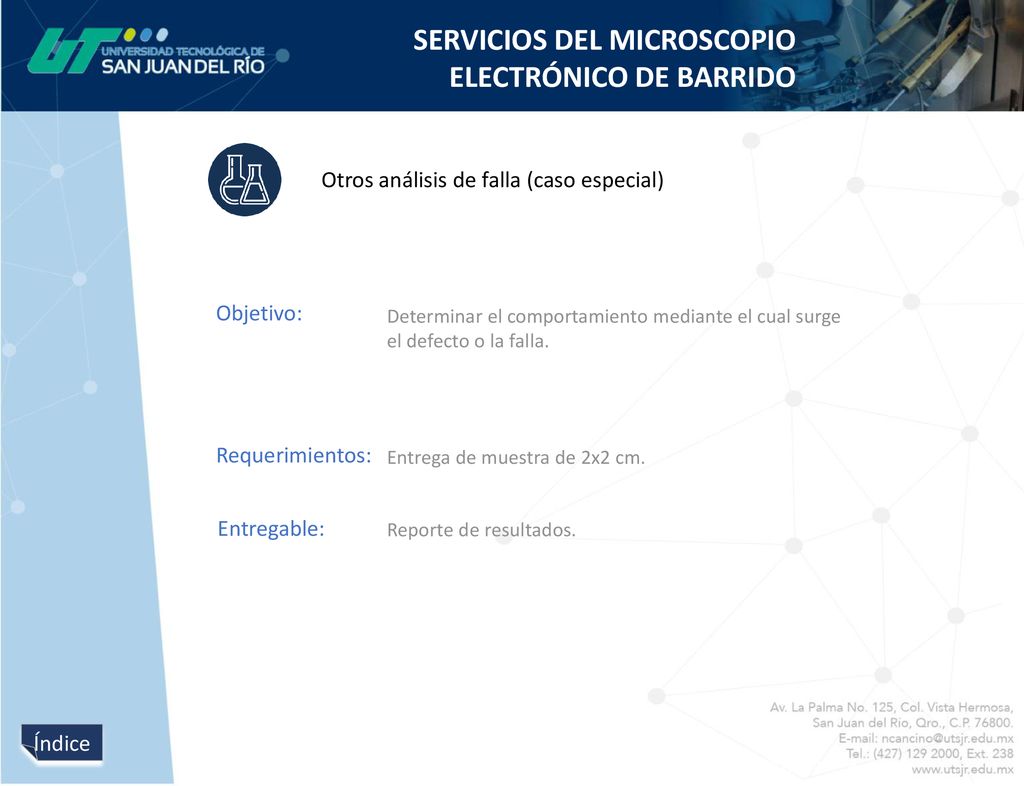 UT UNIVERSIDAD TECNOLÓGICA DE SAN JUAN DEL RÍO

SERVICIOS DEL MICROSCOPIO ELECTRÓNICO DE BARRIDO

Otros análisis de falla (caso especial)

Objetivo:

Determinar el comportamiento mediante el cual surge el defecto o la falla.

Requerimientos:

Entrega de muestra de 2x2 cm.

Entregable:

Reporte de resultados.

Índice

Av. La Palma No. 125, Col. Vista Hermosa,
San Juan del Río, Qro., C.P. 76800.
E-mail: ncancino@utsjr.edu.mx
Tel.: (427) 129 2000, Ext. 238
www.utsjr.edu.mx